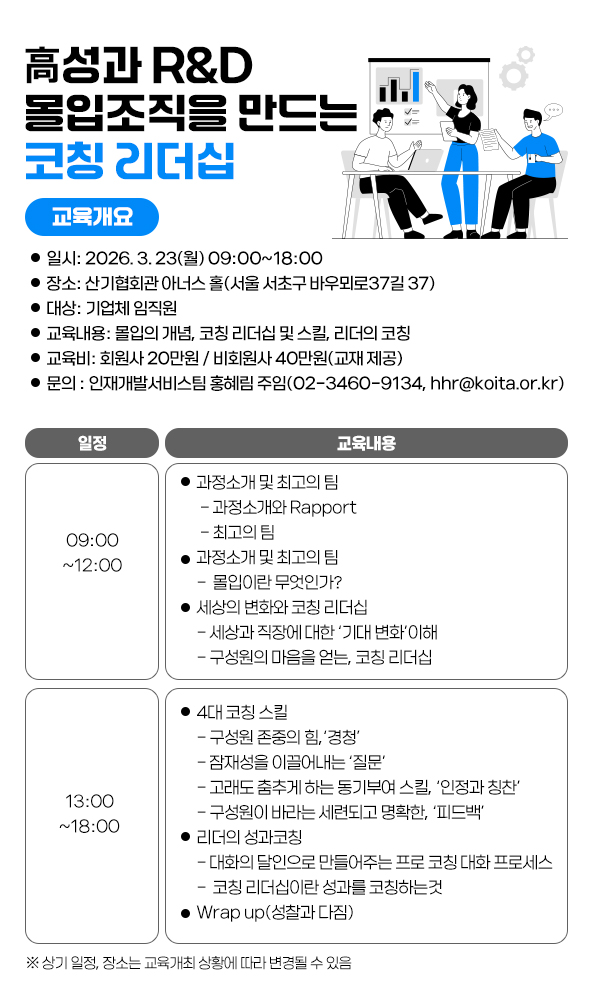 高성과 R&D
몰입조직을 만드는
코칭 리더십

교육개요

● 일시: 2026. 3. 23(월) 09:00~18:00
● 장소: 산기협회관 아너스 홀(서울 서초구 바우뫼로37길 37)
● 대상: 기업체 임직원
● 교육내용: 몰입의 개념, 코칭 리더십 및 스킬, 리더의 코칭
● 교육비: 회원사 20만원 / 비회원사 40만원(교재 제공)
● 문의 : 인재개발서비스팀 홍혜림 주임(02-3460-9134, hhr@koita.or.kr)

| 일정 | 교육내용 |
|---|---|
| 09:00 ~12:00 | ● 과정소개 및 최고의 팀 - 과정소개와 Rapport - 최고의 팀 ● 과정소개 및 최고의 팀 - 몰입이란 무엇인가? ● 세상의 변화와 코칭 리더십 - 세상과 직장에 대한 '기대 변화'이해 - 구성원의 마음을 얻는, 코칭 리더십 |
| 13:00 ~18:00 | ● 4대 코칭 스킬 - 구성원 존중의 힘, '경청' - 잠재성을 이끌어내는 '질문' - 고래도 춤추게 하는 동기부여 스킬, '인정과 칭찬' - 구성원이 바라는 세련되고 명확한, '피드백' ● 리더의 성과코칭 - 대화의 달인으로 만들어주는 프로 코칭 대화 프로세스 - 코칭 리더십이란 성과를 코칭하는것 ● Wrap up(성찰과 다짐) |

※ 상기 일정, 장소는 교육개최 상황에 따라 변경될 수 있음